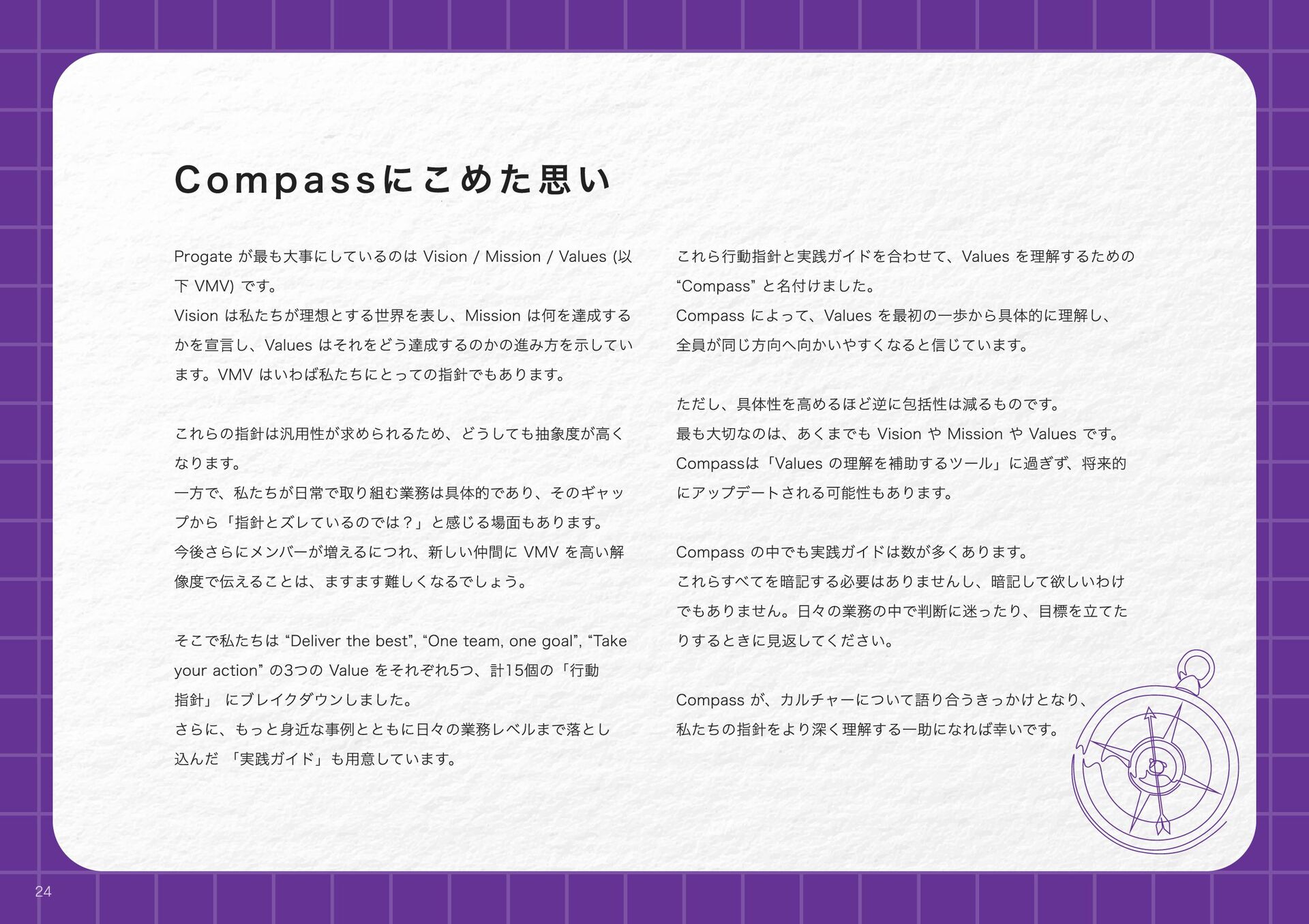 Compassにこめた思い

Progate が最も大事にしているのは Vision / Mission / Values (以下 VMV) です。
Vision は私たちが理想とする世界を表し、Mission は何を達成するかを宣言し、Values はそれをどう達成するのかの進み方を示しています。VMV はいわば私たちにとっての指針でもあります。

これらの指針は汎用性が求められるため、どうしても抽象度が高くなります。
一方で、私たちが日常で取り組む業務は具体的であり、そのギャップから「指針とズレているのでは？」と感じる場面もあります。
今後さらにメンバーが増えるにつれ、新しい仲間に VMV を高い解像度で伝えることは、ますます難しくなるでしょう。

そこで私たちは “Deliver the best”, “One team, one goal”, “Take your action” の3つの Value をそれぞれ5つ、計15個の「行動指針」 にブレイクダウンしました。
さらに、もっと身近な事例とともに日々の業務レベルまで落とし込んだ 「実践ガイド」も用意しています。

これら行動指針と実践ガイドを合わせて、Values を理解するための “Compass” と名付けました。
Compass によって、Values を最初の一歩から具体的に理解し、全員が同じ方向へ向かいやすくなると信じています。

ただし、具体性を高めるほど逆に包括性は減るものです。
最も大切なのは、あくまでも Vision や Mission や Values です。
Compassは「Values の理解を補助するツール」に過ぎず、将来的にアップデートされる可能性もあります。

Compass の中でも実践ガイドは数が多くあります。
これらすべてを暗記する必要はありませんし、暗記して欲しいわけでもありません。日々の業務の中で判断に迷ったり、目標を立てたりするときに見返してください。

Compass が、カルチャーについて語り合うきっかけとなり、私たちの指針をより深く理解する一助になれば幸いです。

24